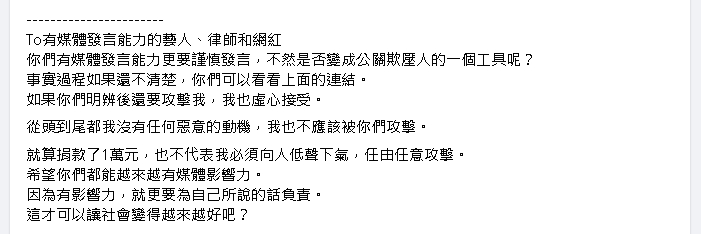 ------------------------
To有媒體發言能力的藝人、律師和網紅
你們有媒體發言能力更要謹慎發言，不然是否變成公關欺壓人的一個工具呢？
事實過程如果還不清楚，你們可以看看上面的連結。
如果你們明辨後還要攻擊我，我也虛心接受。

從頭到尾都我沒有任何惡意的動機，我也不應該被你們攻擊。

就算捐款了1萬元，也不代表我必須向人低聲下氣，任由任意攻擊。
希望你們都能越來越有媒體影響力。
因為有影響力，就更要為自己所說的話負責。
這才可以讓社會變得越來越好吧？